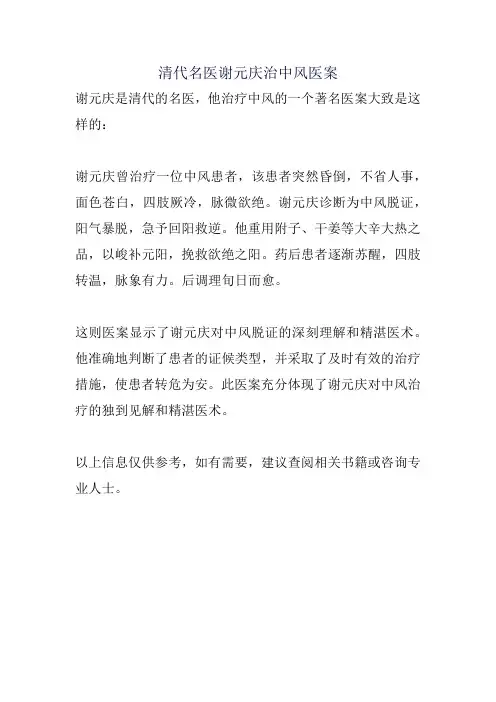 清代名医谢元庆治中风医案

谢元庆是清代的名医，他治疗中风的一个著名医案大致是这样的：

谢元庆曾治疗一位中风患者，该患者突然昏倒，不省人事，面色苍白，四肢厥冷，脉微欲绝。谢元庆诊断为中风脱证，阳气暴脱，急予回阳救逆。他重用附子、干姜等大辛大热之品，以峻补元阳，挽救欲绝之阳。药后患者逐渐苏醒，四肢转温，脉象有力。后调理旬日而愈。

这则医案显示了谢元庆对中风脱证的深刻理解和精湛医术。他准确地判断了患者的证候类型，并采取了及时有效的治疗措施，使患者转危为安。此医案充分体现了谢元庆对中风治疗的独到见解和精湛医术。

以上信息仅供参考，如有需要，建议查阅相关书籍或咨询专业人士。